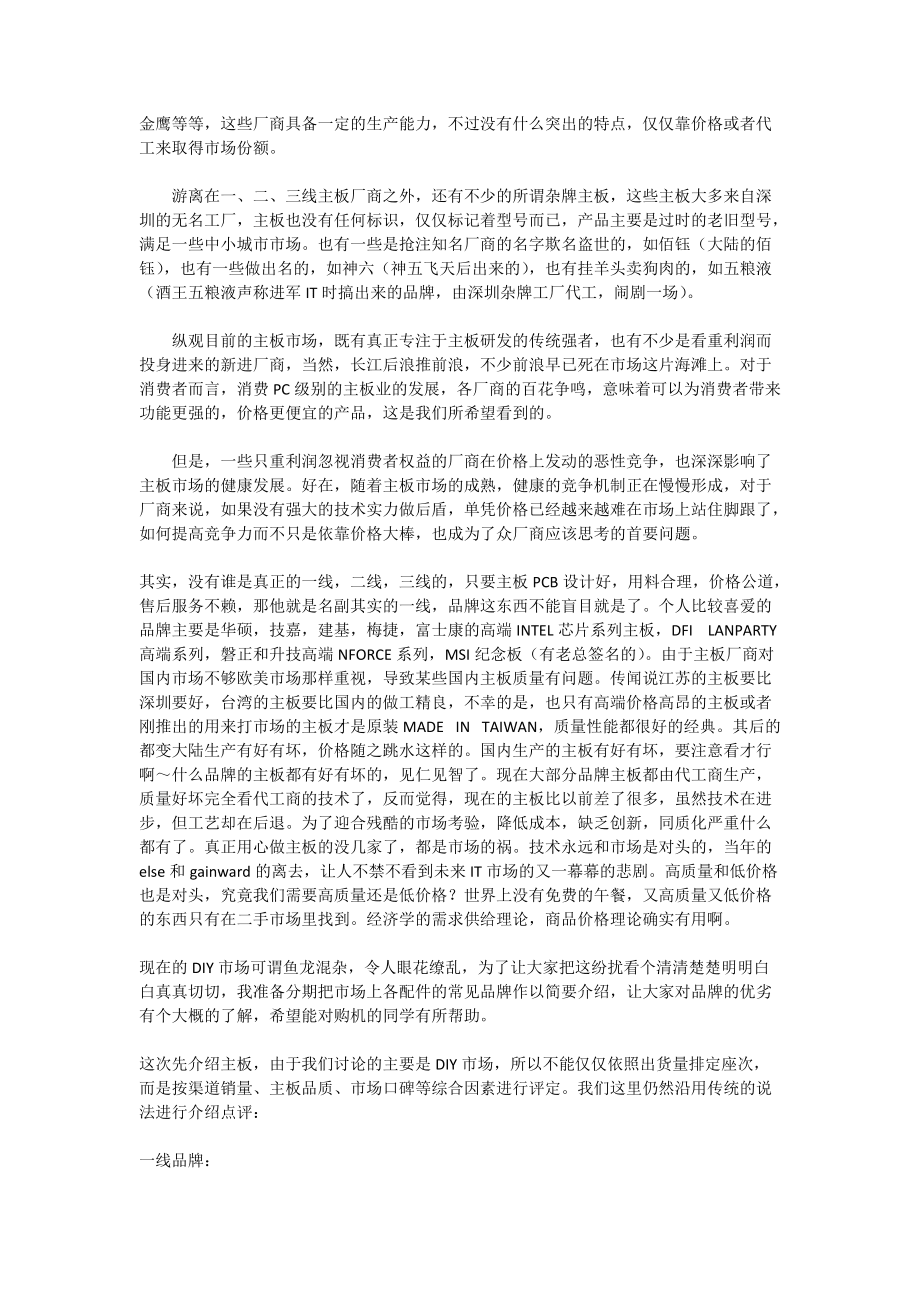 金鹰等等，这些厂商具备一定的生产能力，不过没有什么突出的特点，仅仅靠价格或者代工来取得市场份额。

游离在一、二、三线主板厂商之外，还有不少的所谓杂牌主板，这些主板大多来自深圳的无名工厂，主板也没有任何标识，仅仅标记着型号而已，产品主要是过时的老旧型号，满足一些中小城市市场。也有一些是抢注知名厂商的名字欺名盗世的，如佰钰（大陆的佰钰），也有一些做出名的，如神六（神五飞天后出来的），也有挂羊头卖狗肉的，如五粮液（酒王五粮液声称进军 IT 时搞出来的品牌，由深圳杂牌工厂代工，闹剧一场）。

纵观目前的主板市场，既有真正专注于主板研发的传统强者，也有不少是看重利润而投身进来的新进厂商，当然，长江后浪推前浪，不少前浪早已死在市场这片海滩上。对于消费者而言，消费 PC 级别的主板业的发展，各厂商的百花争鸣，意味着可以为消费者带来功能更强的，价格更便宜的产品，这是我们所希望看到的。

但是，一些只重利润忽视消费者权益的厂商在价格上发动的恶性竞争，也深深影响了主板市场的健康发展。好在，随着主板市场的成熟，健康的竞争机制正在慢慢形成，对于厂商来说，如果没有强大的技术实力做后盾，单凭价格已经越来越难在市场上站住脚跟了，如何提高竞争力而不只是依靠价格大棒，也成为了众厂商应该思考的首要问题。

其实，没有谁是真正的一线，二线，三线的，只要主板 PCB 设计好，用料合理，价格公道，售后服务不赖，那他就是名副其实的一线，品牌这东西不能盲目就是了。个人比较喜爱的品牌主要是华硕，技嘉，建基，梅捷，富士康的高端 INTEL 芯片系列主板，DFI LANPARTY 高端系列，磐正和升技高端 NFORCE 系列，MSI 纪念板（有老总签名的）。由于主板厂商对国内市场不够欧美市场那样重视，导致某些国内主板质量有问题。传闻说江苏的主板要比深圳要好，台湾的主板要比国内的做工精良，不幸的是，也只有高端价格高昂的主板或者刚推出的用来打市场的主板才是原装 MADE IN TAIWAN，质量性能都很好的经典。其后的都变大陆生产有好有坏，价格随之跳水这样的。国内生产的主板有好有坏，要注意看才行啊～什么品牌的主板都有好有坏的，见仁见智了。现在大部分品牌主板都由代工商生产，质量好坏完全看代工商的技术了，反而觉得，现在的主板比以前差了很多，虽然技术在进步，但工艺却在后退。为了迎合残酷的市场考验，降低成本，缺乏创新，同质化严重什么都有了。真正用心做主板的没几家了，都是市场的祸。技术永远和市场是对头的，当年的 else 和 gainward 的离去，让人不禁不看到未来 IT 市场的又一幕幕的悲剧。高质量和低价格也是对头，究竟我们需要高质量还是低价格？世界上没有免费的午餐，又高质量又低价格的东西只有在二手市场里找到。经济学的需求供给理论，商品价格理论确实有用啊。

现在的 DIY 市场可谓鱼龙混杂，令人眼花缭乱，为了让大家把这纷扰看个清清楚楚明明白白真真切切，我准备分期把市场上各配件的常见品牌作以简要介绍，让大家对品牌的优劣有个大概的了解，希望能对购机的同学有所帮助。

这次先介绍主板，由于我们讨论的主要是 DIY 市场，所以不能仅仅依照出货量排定座次，而是按渠道销量、主板品质、市场口碑等综合因素进行评定。我们这里仍然沿用传统的说法进行介绍点评：

一线品牌：